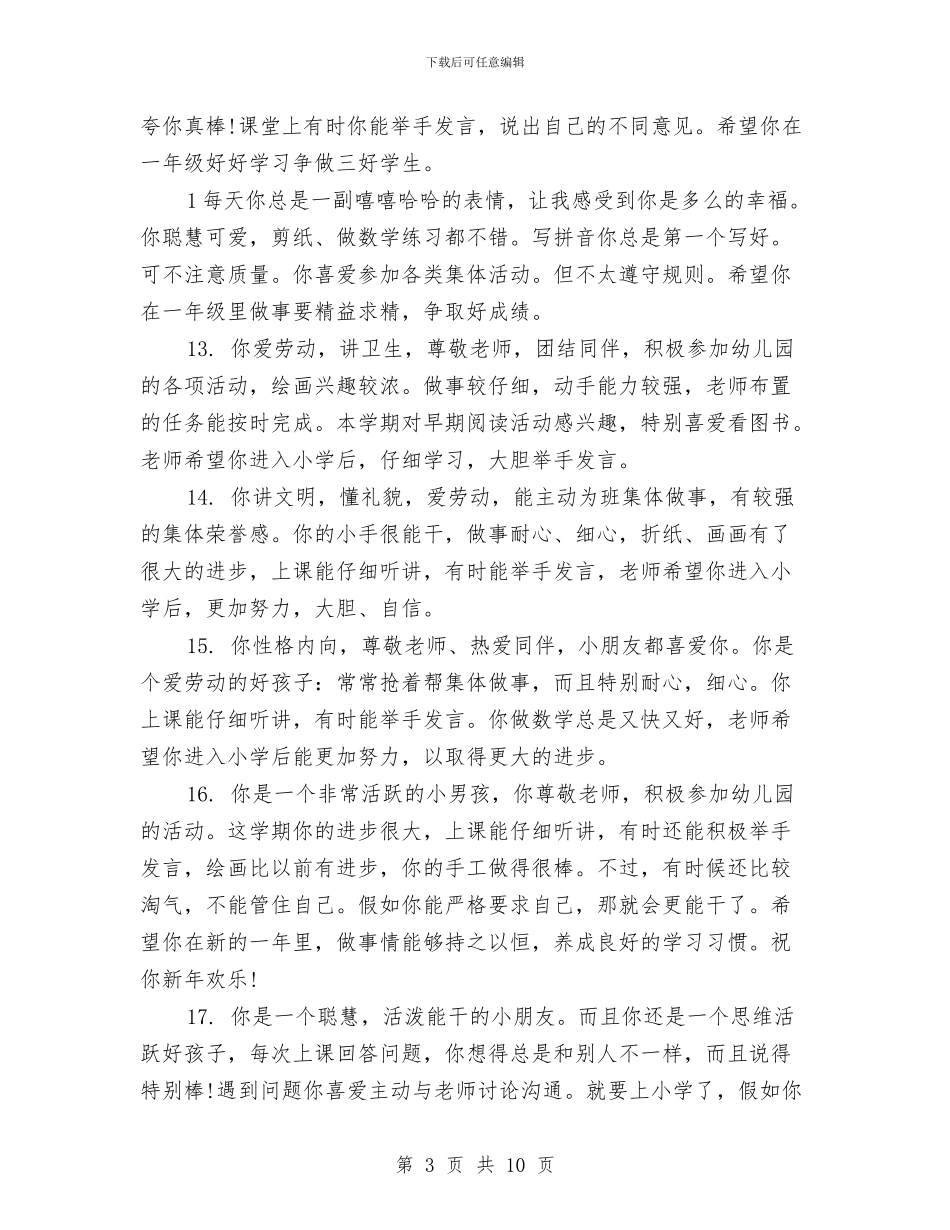 下载后可任意编辑

夸你真棒!课堂上有时你能举手发言，说出自己的不同意见。希望你在一年级好好学习争做三好学生。

1每天你总是一副嘻嘻哈哈的表情，让我感受到你是多么的幸福。你聪慧可爱，剪纸、做数学练习都不错。写拼音你总是第一个写好。可不注意质量。你喜爱参加各类集体活动。但不太遵守规则。希望你在一年级里做事要精益求精，争取好成绩。

13. 你爱劳动，讲卫生，尊敬老师，团结同伴，积极参加幼儿园的各项活动，绘画兴趣较浓。做事较仔细，动手能力较强，老师布置的任务能按时完成。本学期对早期阅读活动感兴趣，特别喜爱看图书。老师希望你进入小学后，仔细学习，大胆举手发言。

14. 你讲文明，懂礼貌，爱劳动，能主动为班集体做事，有较强的集体荣誉感。你的小手很能干，做事耐心、细心，折纸、画画有了很大的进步，上课能仔细听讲，有时能举手发言，老师希望你进入小学后，更加努力，大胆、自信。

15. 你性格内向，尊敬老师、热爱同伴，小朋友都喜爱你。你是个爱劳动的好孩子：常常抢着帮集体做事，而且特别耐心，细心。你上课能仔细听讲，有时能举手发言。你做数学总是又快又好，老师希望你进入小学后能更加努力，以取得更大的进步。

16. 你是一个非常活跃的小男孩，你尊敬老师，积极参加幼儿园的活动。这学期你的进步很大，上课能仔细听讲，有时还能积极举手发言，绘画比以前有进步，你的手工做得很棒。不过，有时候还比较淘气，不能管住自己。假如你能严格要求自己，那就会更能干了。希望你在新的一年里，做事情能够持之以恒，养成良好的学习习惯。祝你新年欢乐!

17. 你是一个聪慧，活泼能干的小朋友。而且你还是一个思维活跃好孩子，每次上课回答问题，你想得总是和别人不一样，而且说得特别棒!遇到问题你喜爱主动与老师讨论沟通。就要上小学了，假如你

第 3 页 共 10 页